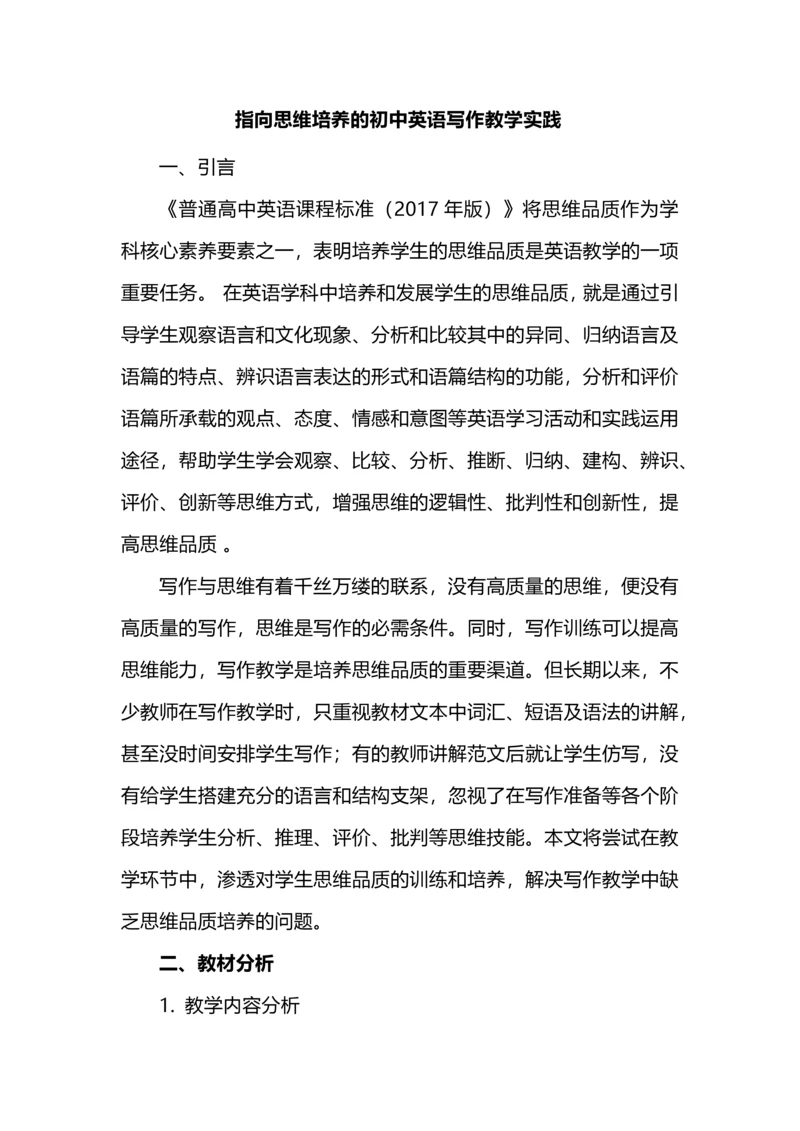 指向思维培养的初中英语写作教学实践

一、引言

《普通高中英语课程标准（2017 年版）》将思维品质作为学科核心素养要素之一，表明培养学生的思维品质是英语教学的一项重要任务。 在英语学科中培养和发展学生的思维品质，就是通过引导学生观察语言和文化现象、分析和比较其中的异同、归纳语言及语篇的特点、辨识语言表达的形式和语篇结构的功能，分析和评价语篇所承载的观点、态度、情感和意图等英语学习活动和实践运用途径，帮助学生学会观察、比较、分析、推断、归纳、建构、辨识、评价、创新等思维方式，增强思维的逻辑性、批判性和创新性，提高思维品质 。

写作与思维有着千丝万缕的联系，没有高质量的思维，便没有高质量的写作，思维是写作的必需条件。同时，写作训练可以提高思维能力，写作教学是培养思维品质的重要渠道。但长期以来，不少教师在写作教学时，只重视教材文本中词汇、短语及语法的讲解，甚至没时间安排学生写作；有的教师讲解范文后就让学生仿写，没有给学生搭建充分的语言和结构支架，忽视了在写作准备等各个阶段培养学生分析、推理、评价、批判等思维技能。本文将尝试在教学环节中，渗透对学生思维品质的训练和培养，解决写作教学中缺乏思维品质培养的问题。

二、教材分析

1. 教学内容分析